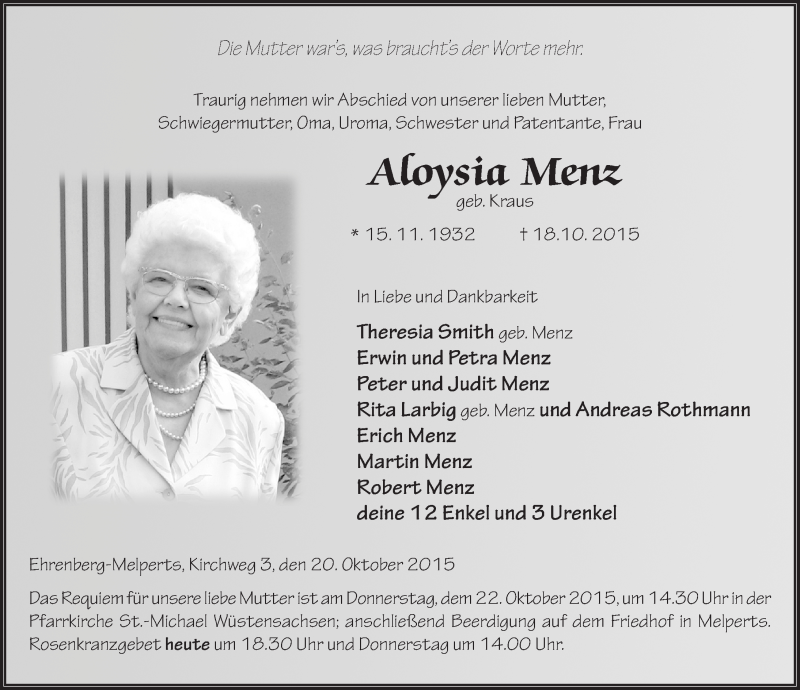 Die Mutter war's, was braucht's der Worte mehr.

Traurig nehmen wir Abschied von unserer lieben Mutter, Schwiegermutter, Oma, Uroma, Schwester und Patentante, Frau

Aloysia Menz
geb. Kraus

* 15. 11. 1932 † 18.10. 2015

In Liebe und Dankbarkeit

Theresia Smith geb. Menz
Erwin und Petra Menz
Peter und Judit Menz
Rita Larbig geb. Menz und Andreas Rothmann
Erich Menz
Martin Menz
Robert Menz
deine 12 Enkel und 3 Urenkel

Ehrenberg-Melperts, Kirchweg 3, den 20. Oktober 2015

Das Requiem für unsere liebe Mutter ist am Donnerstag, dem 22. Oktober 2015, um 14.30 Uhr in der Pfarrkirche St.-Michael Wüstensachsen; anschließend Beerdigung auf dem Friedhof in Melperts. Rosenkranzgebet heute um 18.30 Uhr und Donnerstag um 14.00 Uhr.